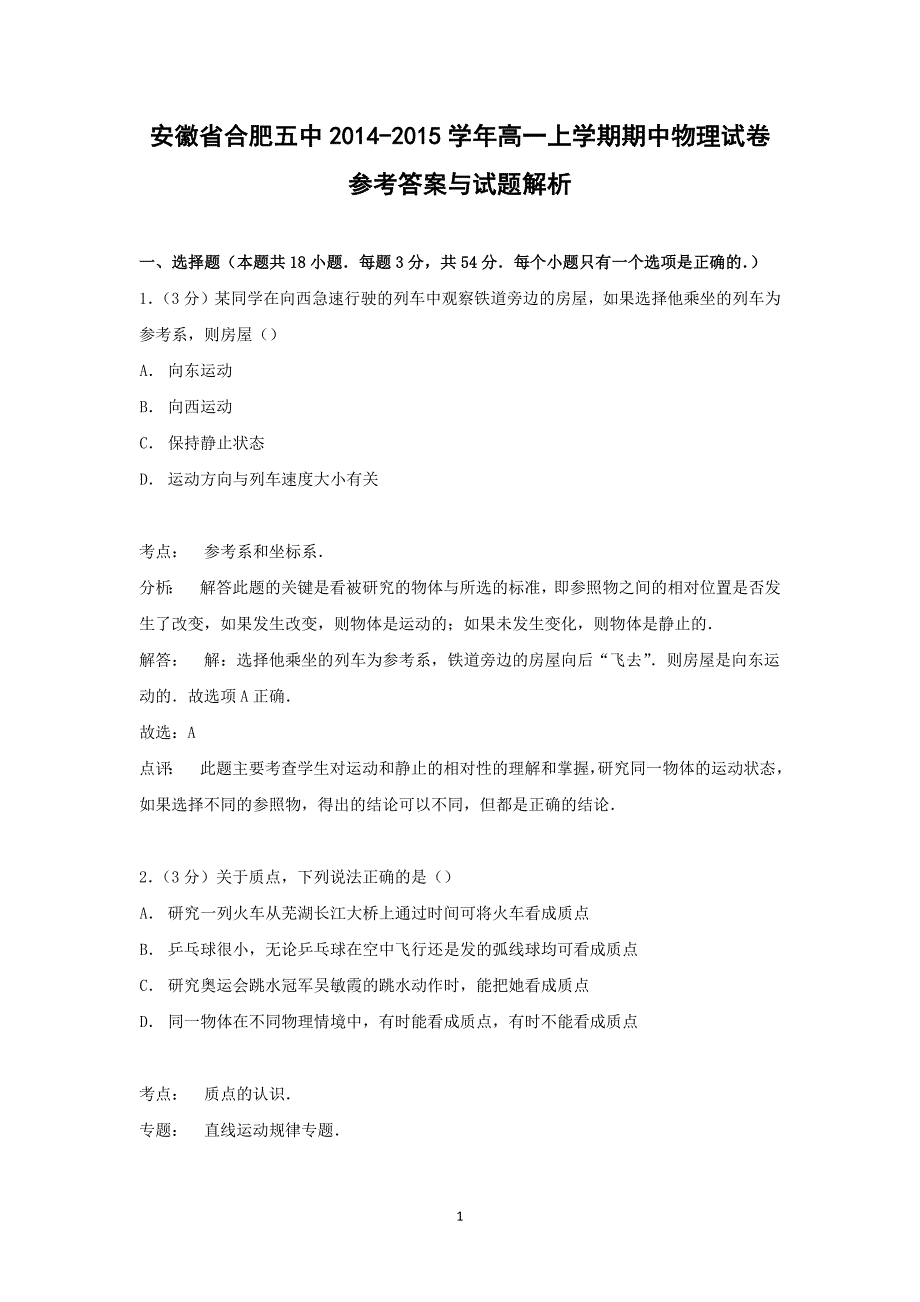 安徽省合肥五中 2014-2015 学年高一上学期期中物理试卷

参考答案与试题解析

一、选择题（本题共 18 小题．每题 3 分，共 54 分．每个小题只有一个选项是正确的.）

1.（3 分）某同学在向西急速行驶的列车中观察铁道旁边的房屋，如果选择他乘坐的列车为参考系，则房屋（）

A. 向东运动

B. 向西运动

C. 保持静止状态

D. 运动方向与列车速度大小有关

考点： 参考系和坐标系.

分析： 解答此题的关键是看被研究的物体与所选的标准，即参照物之间的相对位置是否发生了改变，如果发生改变，则物体是运动的；如果未发生变化，则物体是静止的.

解答： 解：选择他乘坐的列车为参考系，铁道旁边的房屋向后“飞去”．则房屋是向东运动的．故选项 A 正确.

故选：A

点评： 此题主要考查学生对运动和静止的相对性的理解和掌握，研究同一物体的运动状态，如果选择不同的参照物，得出的结论可以不同，但都是正确的结论.

2.（3 分）关于质点，下列说法正确的是（）

A. 研究一列火车从芜湖长江大桥上通过时间可将火车看成质点

B. 乒乓球很小，无论乒乓球在空中飞行还是发的弧线球均可看成质点

C. 研究奥运会跳水冠军吴敏霞的跳水动作时，能把她看成质点

D. 同一物体在不同物理情境中，有时能看成质点，有时不能看成质点

考点： 质点的认识.

专题： 直线运动规律专题.

1